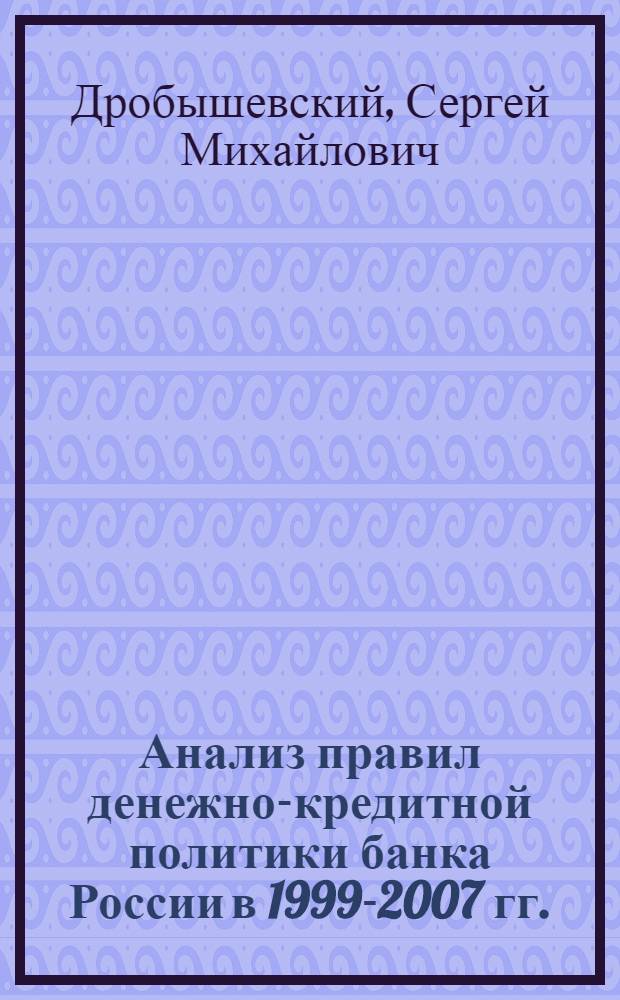 Дробышевский, Сергей Михайлович

Анализ правил денежно-кредитной политики банка России в 1999-2007 гг.